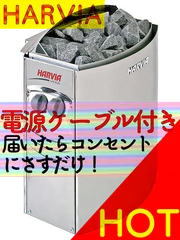 HARVIA

HARVIA

HARVIA

電源ケーブル付き

届いたらコンセントにさすだけ！

HOT